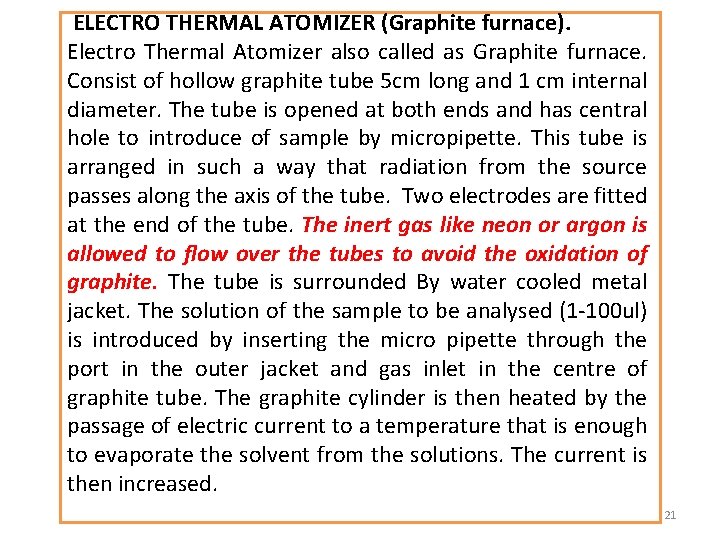 ELECTRO THERMAL ATOMIZER (Graphite furnace).
Electro Thermal Atomizer also called as Graphite furnace. Consist of hollow graphite tube 5cm long and 1 cm internal diameter. The tube is opened at both ends and has central hole to introduce of sample by micropipette. This tube is arranged in such a way that radiation from the source passes along the axis of the tube. Two electrodes are fitted at the end of the tube. The inert gas like neon or argon is allowed to flow over the tubes to avoid the oxidation of graphite. The tube is surrounded By water cooled metal jacket. The solution of the sample to be analysed (1-100ul) is introduced by inserting the micro pipette through the port in the outer jacket and gas inlet in the centre of graphite tube. The graphite cylinder is then heated by the passage of electric current to a temperature that is enough to evaporate the solvent from the solutions. The current is then increased.

21